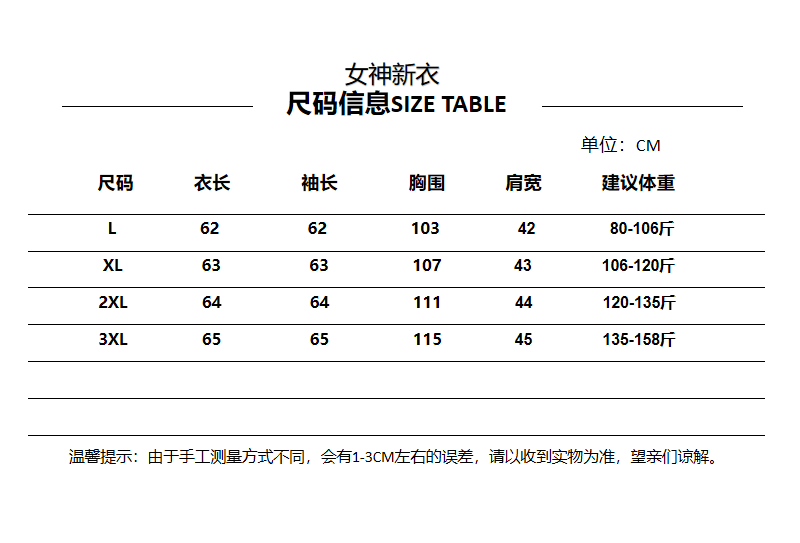 女神新衣

尺码信息SIZE TABLE

单位：CM

| 尺码 | 衣长 | 袖长 | 胸围 | 肩宽 | 建议体重 |
|---|---|---|---|---|---|
| L | 62 | 62 | 103 | 42 | 80-106斤 |
| XL | 63 | 63 | 107 | 43 | 106-120斤 |
| 2XL | 64 | 64 | 111 | 44 | 120-135斤 |
| 3XL | 65 | 65 | 115 | 45 | 135-158斤 |

温馨提示：由于手工测量方式不同，会有1-3CM左右的误差，请以收到实物为准，望亲们谅解。